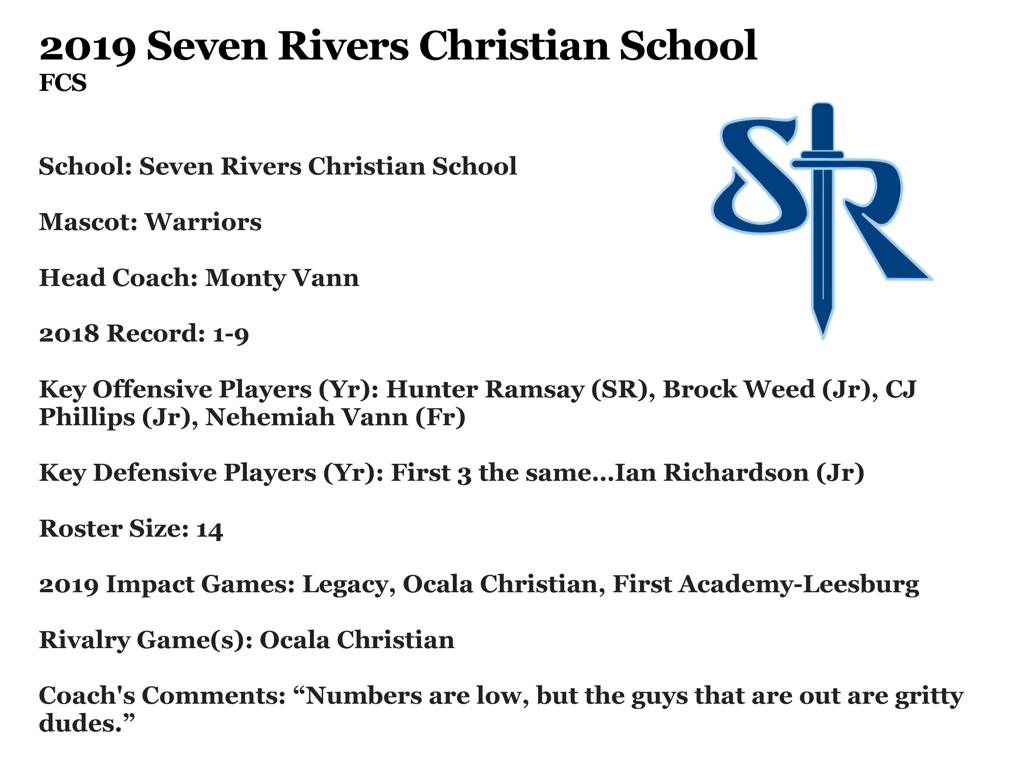 2019 Seven Rivers Christian School
FCS

SR

School: Seven Rivers Christian School

Mascot: Warriors

Head Coach: Monty Vann

2018 Record: 1-9

Key Offensive Players (Yr): Hunter Ramsay (SR), Brock Weed (Jr), CJ Phillips (Jr), Nehemiah Vann (Fr)

Key Defensive Players (Yr): First 3 the same…Ian Richardson (Jr)

Roster Size: 14

2019 Impact Games: Legacy, Ocala Christian, First Academy-Leesburg

Rivalry Game(s): Ocala Christian

Coach's Comments: “Numbers are low, but the guys that are out are gritty dudes.”